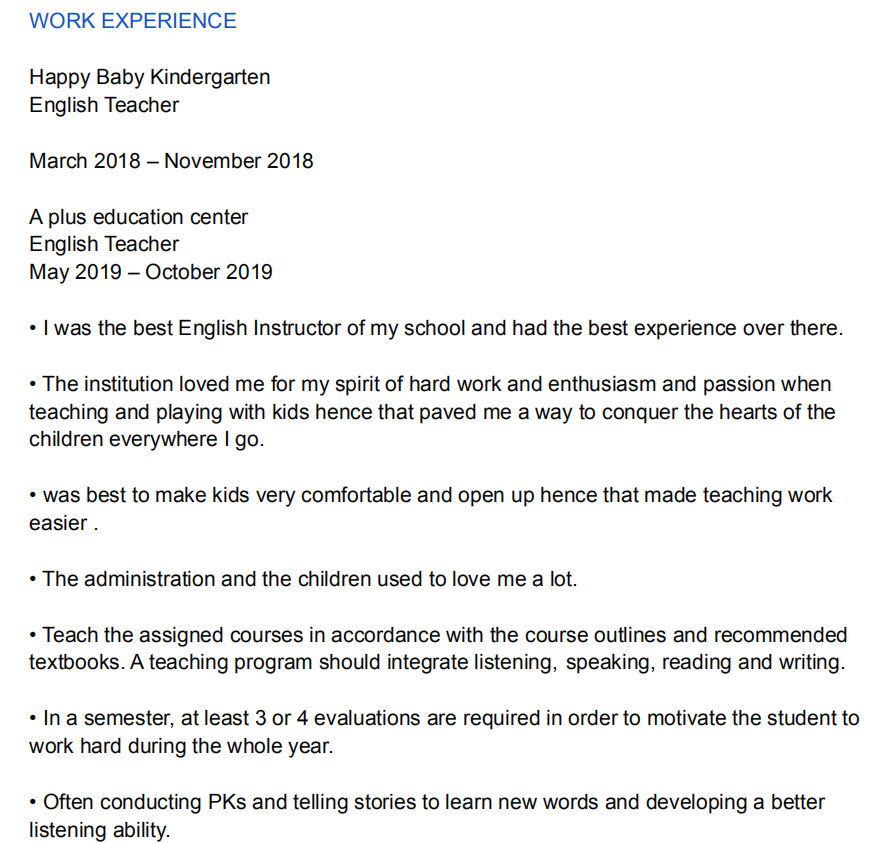 WORK EXPERIENCE

Happy Baby Kindergarten
English Teacher

March 2018 – November 2018

A plus education center
English Teacher
May 2019 – October 2019

• I was the best English Instructor of my school and had the best experience over there.

• The institution loved me for my spirit of hard work and enthusiasm and passion when teaching and playing with kids hence that paved me a way to conquer the hearts of the children everywhere I go.

• was best to make kids very comfortable and open up hence that made teaching work easier .

• The administration and the children used to love me a lot.

• Teach the assigned courses in accordance with the course outlines and recommended textbooks. A teaching program should integrate listening, speaking, reading and writing.

• In a semester, at least 3 or 4 evaluations are required in order to motivate the student to work hard during the whole year.

• Often conducting PKs and telling stories to learn new words and developing a better listening ability.